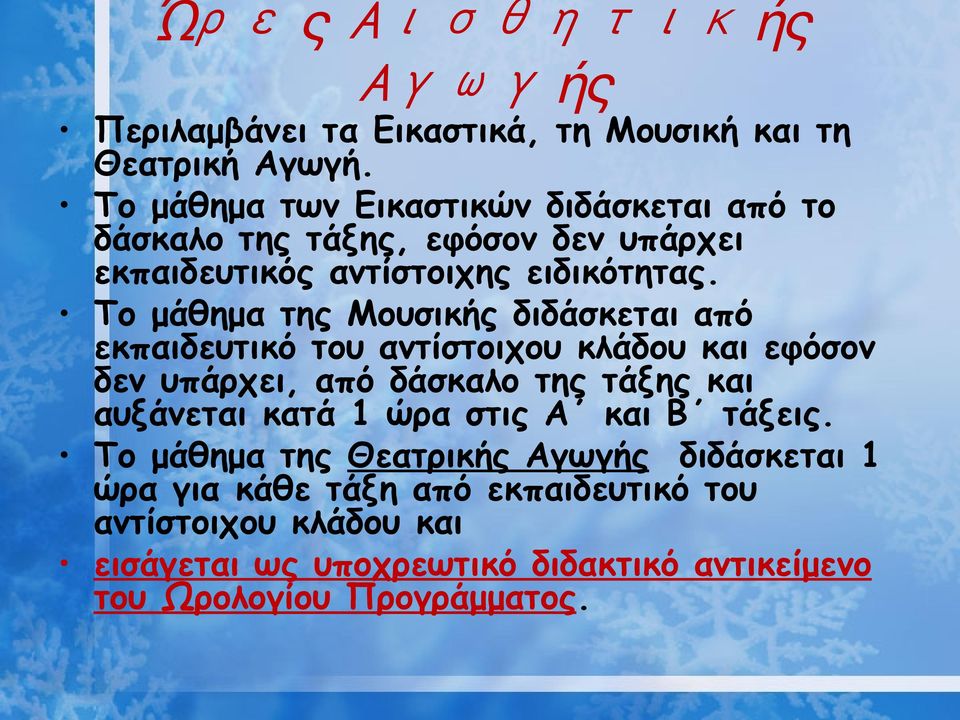 Ώρες Αισθητικής Αγωγής

• Περιλαμβάνει τα Εικαστικά, τη Μουσική και τη Θεατρική Αγωγή.
• Το μάθημα των Εικαστικών διδάσκεται από το δάσκαλο της τάξης, εφόσον δεν υπάρχει εκπαιδευτικός αντίστοιχης ειδικότητας.
• Το μάθημα της Μουσικής διδάσκεται από εκπαιδευτικό του αντίστοιχου κλάδου και εφόσον δεν υπάρχει, από δάσκαλο της τάξης και αυξάνεται κατά 1 ώρα στις Α΄ και Β΄ τάξεις.
• Το μάθημα της Θεατρικής Αγωγής διδάσκεται 1 ώρα για κάθε τάξη από εκπαιδευτικό του αντίστοιχου κλάδου και
• εισάγεται ως υποχρεωτικό διδακτικό αντικείμενο του Ωρολογίου Προγράμματος.